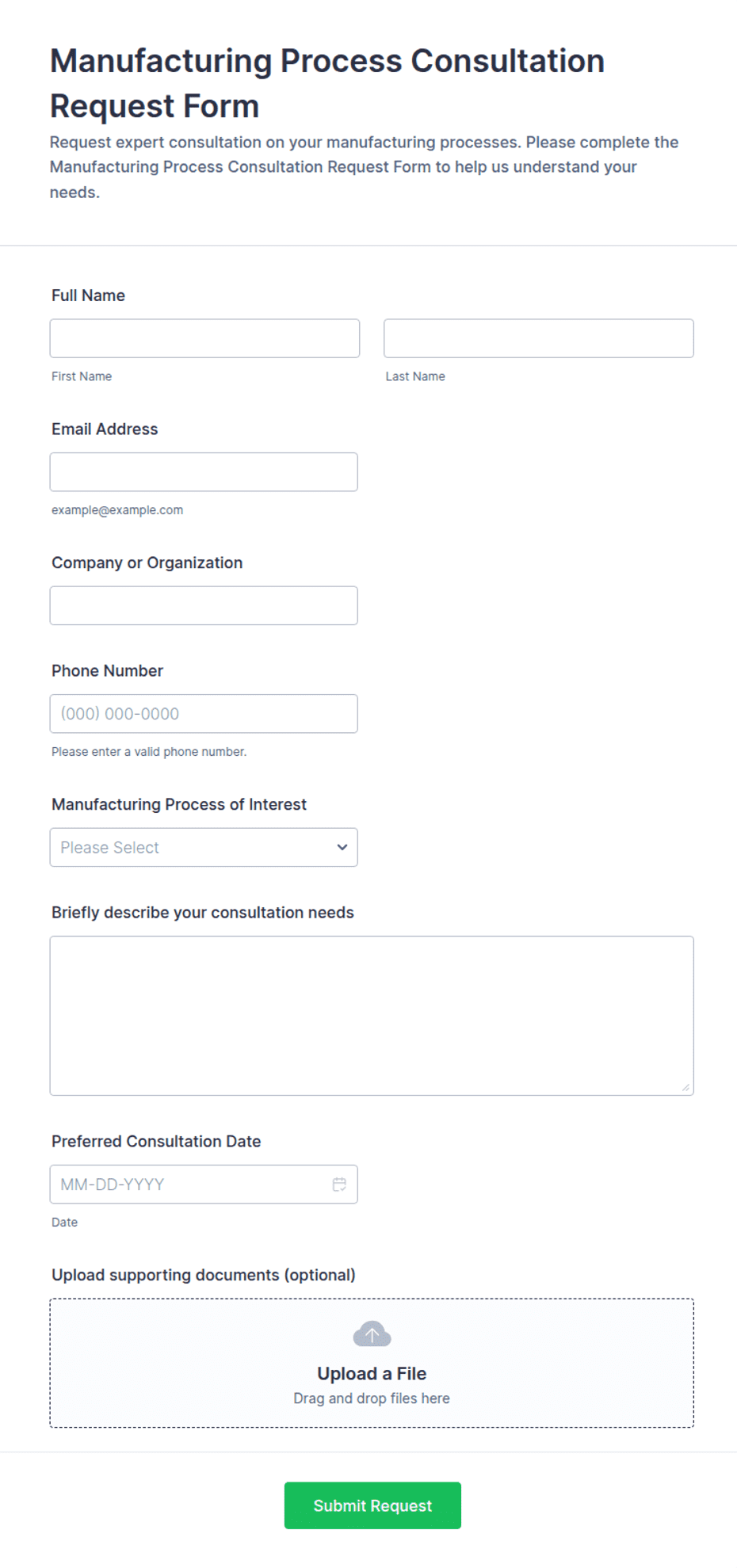 Manufacturing Process Consultation Request Form

Request expert consultation on your manufacturing processes. Please complete the Manufacturing Process Consultation Request Form to help us understand your needs.

Full Name

First Name

Last Name

Email Address

example@example.com

Company or Organization

Phone Number

(000) 000-0000

Please enter a valid phone number.

Manufacturing Process of Interest

Please Select

Briefly describe your consultation needs

Preferred Consultation Date

MM-DD-YYYY

Date

Upload supporting documents (optional)

Upload a File

Drag and drop files here

Submit Request